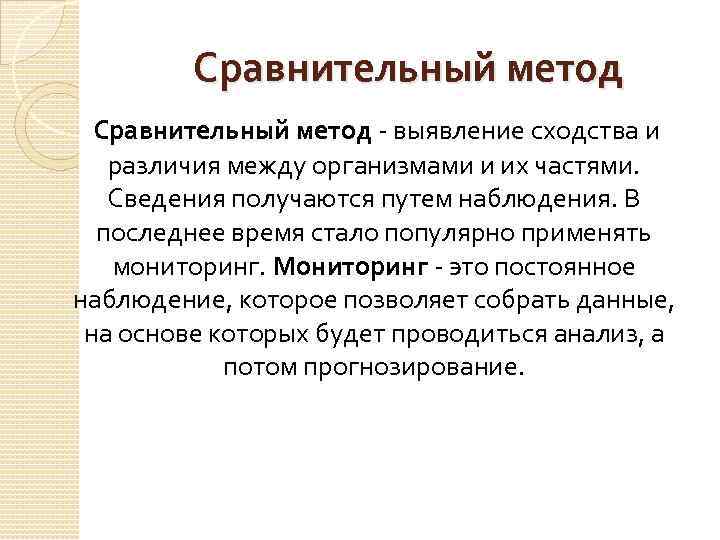 Сравнительный метод

Сравнительный метод - выявление сходства и различия между организмами и их частями. Сведения получаются путем наблюдения. В последнее время стало популярно применять мониторинг. Мониторинг - это постоянное наблюдение, которое позволяет собрать данные, на основе которых будет проводиться анализ, а потом прогнозирование.